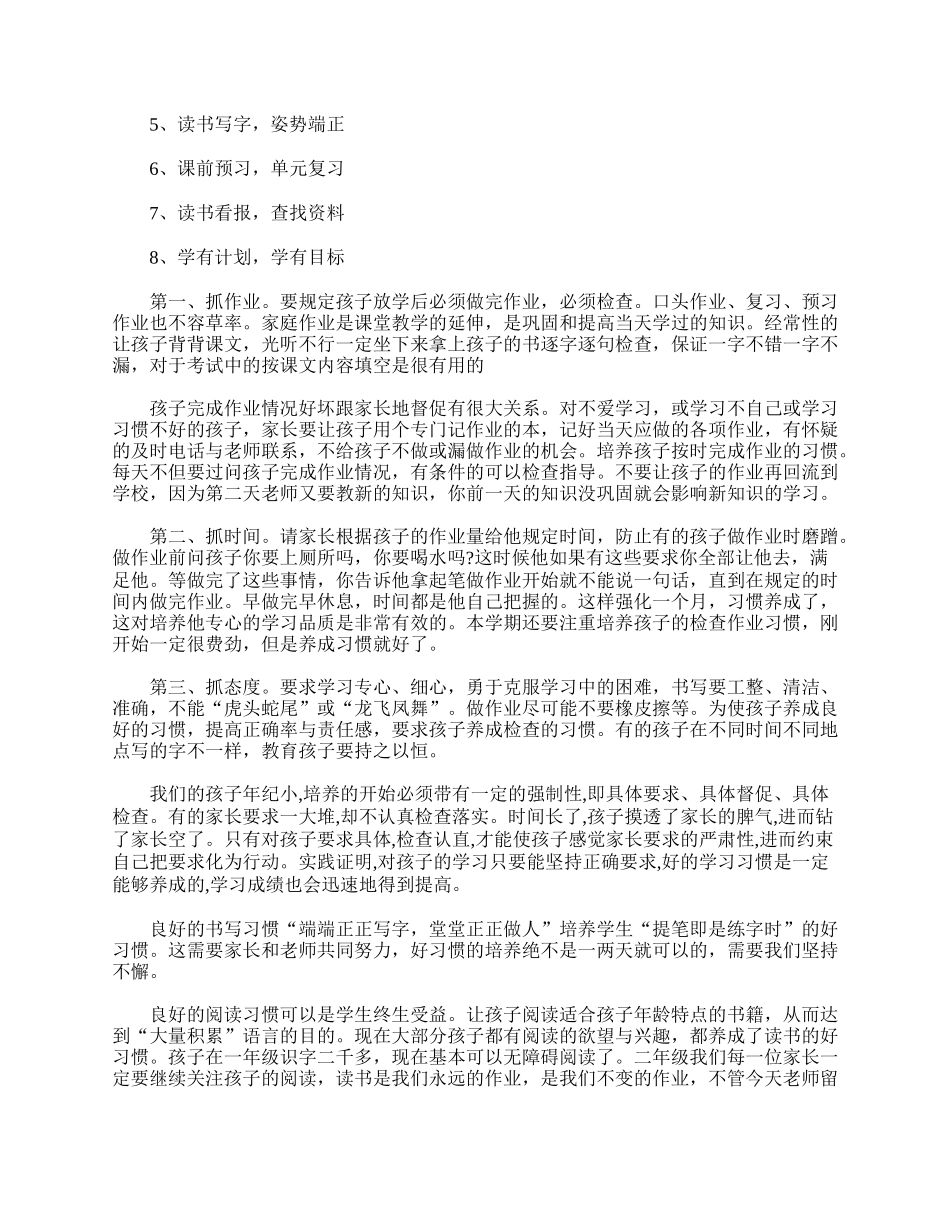 5、读书写字，姿势端正

6、课前预习，单元复习

7、读书看报，查找资料

8、学有计划，学有目标

第一、抓作业。要规定孩子放学后必须做完作业，必须检查。口头作业、复习、预习作业也不容草率。家庭作业是课堂教学的延伸，是巩固和提高当天学过的知识。经常性的让孩子背背课文，光听不行一定坐下来拿上孩子的书逐字逐句检查，保证一字不错一字不漏，对于考试中的按课文内容填空是很有用的

孩子完成作业情况好坏跟家长地督促有很大关系。对不爱学习，或学习不自己或学习习惯不好的孩子，家长要让孩子用个专门记作业的本，记好当天应做的各项作业，有怀疑的及时电话与老师联系，不给孩子不做或漏做作业的机会。培养孩子按时完成作业的习惯。每天不但要过问孩子完成作业情况，有条件的可以检查指导。不要让孩子的作业再回流到学校，因为第二天老师又要教新的知识，你前一天的知识没巩固就会影响新知识的学习。

第二、抓时间。请家长根据孩子的作业量给他规定时间，防止有的孩子做作业时磨蹭。做作业前问孩子你要上厕所吗，你要喝水吗?这时候他如果有这些要求你全部让他去，满足他。等做完了这些事情，你告诉他拿起笔做作业开始就不能说一句话，直到在规定的时间内做完作业。早做完早休息，时间都是他自己把握的。这样强化一个月，习惯养成了，这对培养他专心的学习品质是非常有效的。本学期还要注重培养孩子的检查作业习惯，刚开始一定很费劲，但是养成习惯就好了。

第三、抓态度。要求学习专心、细心，勇于克服学习中的困难，书写要工整、清洁、准确，不能“虎头蛇尾”或“龙飞凤舞”。做作业尽可能不要橡皮擦等。为使孩子养成良好的习惯，提高正确率与责任感，要求孩子养成检查的习惯。有的孩子在不同时间不同地点写的字不一样，教育孩子要持之以恒。

我们的孩子年纪小,培养的开始必须带有一定的强制性,即具体要求、具体督促、具体检查。有的家长要求一大堆,却不认真检查落实。时间长了,孩子摸透了家长的脾气,进而钻了家长空了。只有对孩子要求具体,检查认真,才能使孩子感觉家长要求的严肃性,进而约束自己把要求化为行动。实践证明,对孩子的学习只要能坚持正确要求,好的学习习惯是一定能够养成的,学习成绩也会迅速地得到提高。

良好的书写习惯“端端正正写字，堂堂正正做人”培养学生“提笔即是练字时”的好习惯。这需要家长和老师共同努力，好习惯的培养绝不是一两天就可以的，需要我们坚持不懈。

良好的阅读习惯可以是学生终生受益。让孩子阅读适合孩子年龄特点的书籍，从而达到“大量积累”语言的目的。现在大部分孩子都有阅读的欲望与兴趣，都养成了读书的好习惯。孩子在一年级识字二千多，现在基本可以无障碍阅读了。二年级我们每一位家长一定要继续关注孩子的阅读，读书是我们永远的作业，是我们不变的作业，不管今天老师留